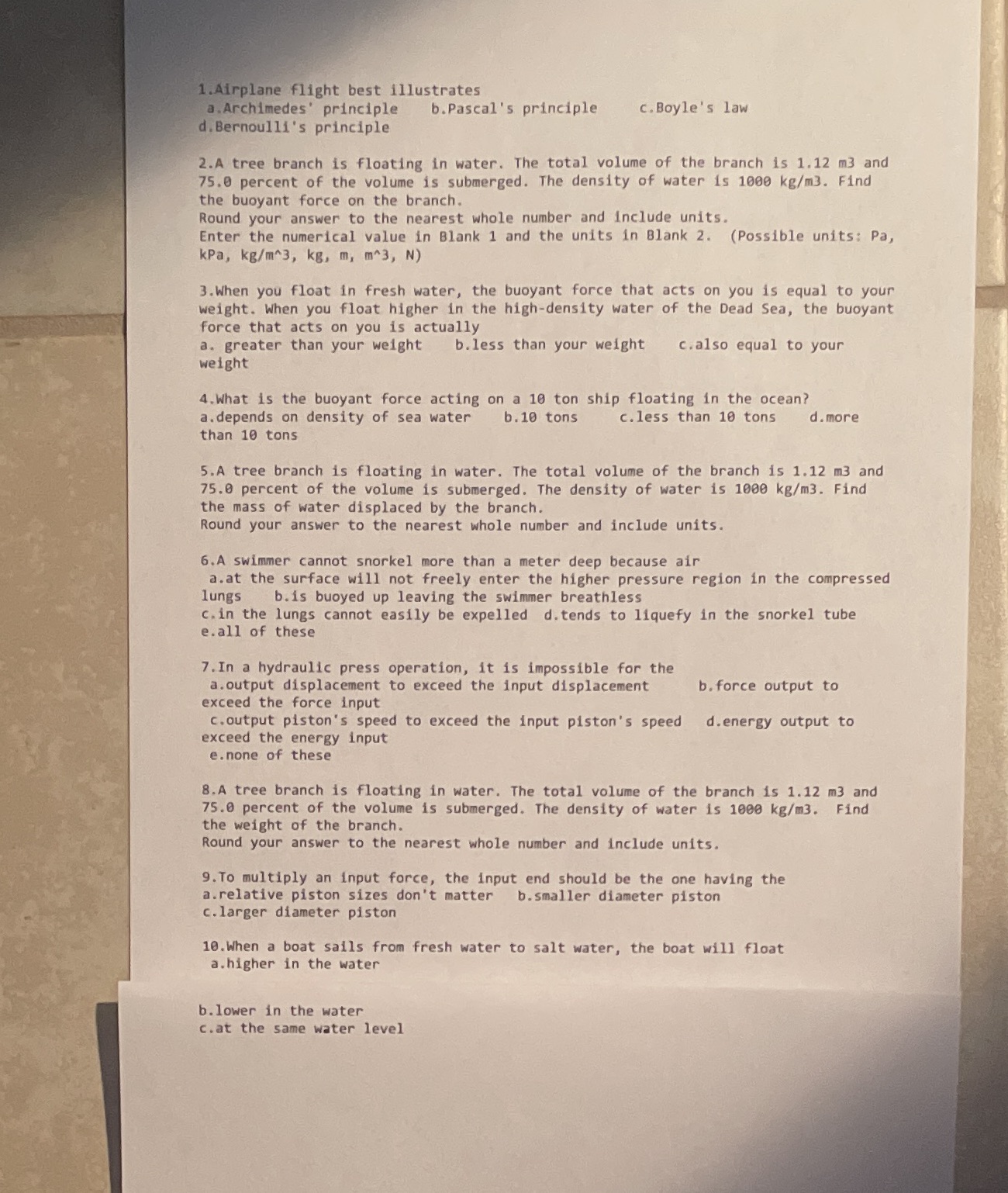 1.Airplane flight best illustrates
a.Archimedes' principle b.Pascal's principle c.Boyle's law
d.Bernoulli's principle

2.A tree branch is floating in water. The total volume of the branch is 1.12 m3 and 75.0 percent of the volume is submerged. The density of water is 1000 kg/m3. Find the buoyant force on the branch.
Round your answer to the nearest whole number and include units.
Enter the numerical value in Blank 1 and the units in Blank 2. (Possible units: Pa, kPa, kg/m^3, kg, m, m^3, N)

3.When you float in fresh water, the buoyant force that acts on you is equal to your weight. When you float higher in the high-density water of the Dead Sea, the buoyant force that acts on you is actually
a. greater than your weight b.less than your weight c.also equal to your weight

4.What is the buoyant force acting on a 10 ton ship floating in the ocean?
a.depends on density of sea water b.10 tons c.less than 10 tons d.more than 10 tons

5.A tree branch is floating in water. The total volume of the branch is 1.12 m3 and 75.0 percent of the volume is submerged. The density of water is 1000 kg/m3. Find the mass of water displaced by the branch.
Round your answer to the nearest whole number and include units.

6.A swimmer cannot snorkel more than a meter deep because air
a.at the surface will not freely enter the higher pressure region in the compressed lungs b.is buoyed up leaving the swimmer breathless
c.in the lungs cannot easily be expelled d.tends to liquefy in the snorkel tube
e.all of these

7.In a hydraulic press operation, it is impossible for the
a.output displacement to exceed the input displacement b.force output to exceed the force input
c.output piston's speed to exceed the input piston's speed d.energy output to exceed the energy input
e.none of these

8.A tree branch is floating in water. The total volume of the branch is 1.12 m3 and 75.0 percent of the volume is submerged. The density of water is 1000 kg/m3. Find the weight of the branch.
Round your answer to the nearest whole number and include units.

9.To multiply an input force, the input end should be the one having the
a.relative piston sizes don't matter b.smaller diameter piston
c.larger diameter piston

10.When a boat sails from fresh water to salt water, the boat will float
a.higher in the water

b.lower in the water
c.at the same water level